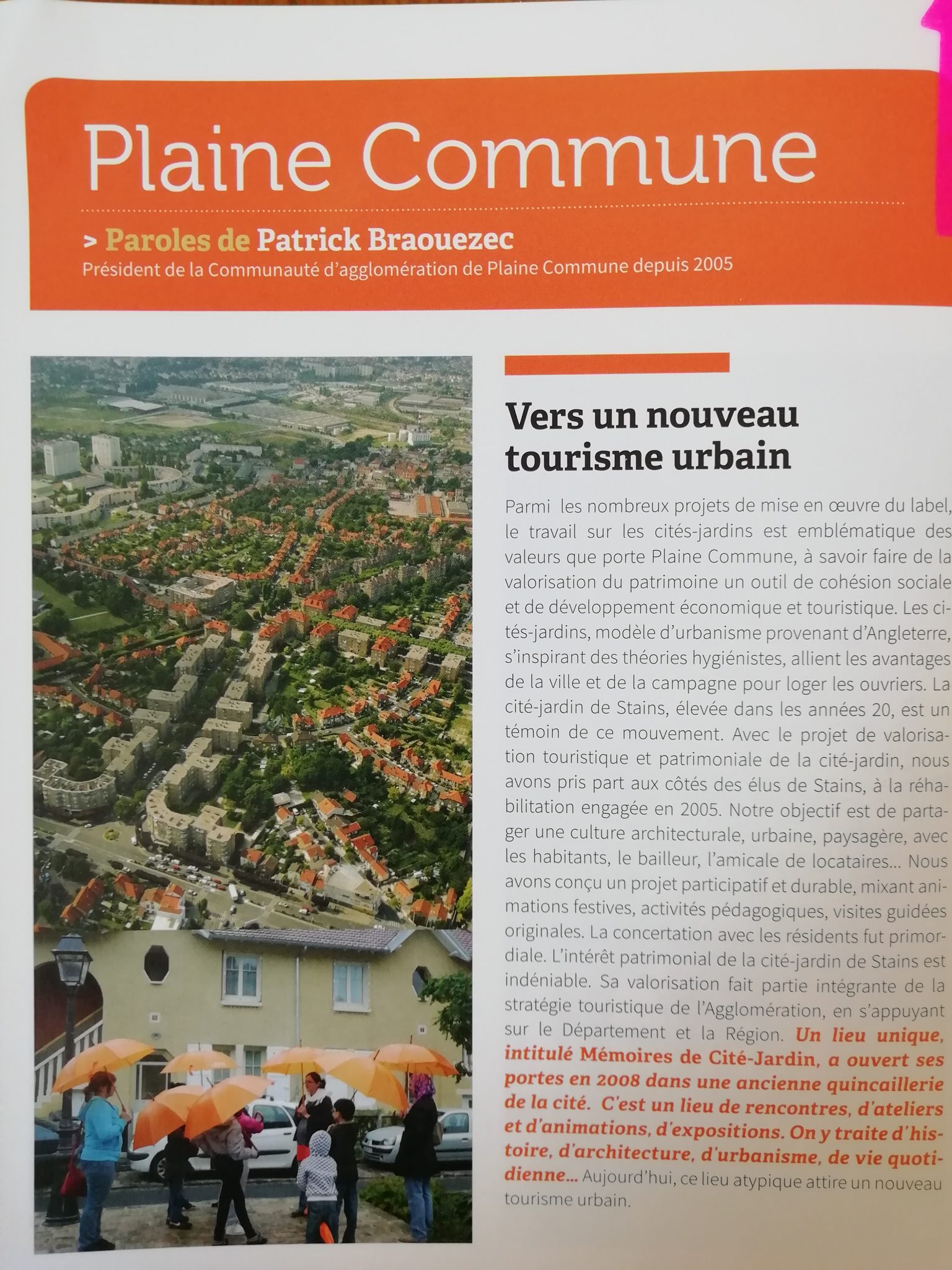 Plaine Commune

> Paroles de Patrick Braouezec
Président de la Communauté d'agglomération de Plaine Commune depuis 2005

Vers un nouveau tourisme urbain

Parmi les nombreux projets de mise en œuvre du label, le travail sur les cités-jardins est emblématique des valeurs que porte Plaine Commune, à savoir faire de la valorisation du patrimoine un outil de cohésion sociale et de développement économique et touristique. Les cités-jardins, modèle d'urbanisme provenant d'Angleterre, s'inspirant des théories hygiénistes, allient les avantages de la ville et de la campagne pour loger les ouvriers. La cité-jardin de Stains, élevée dans les années 20, est un témoin de ce mouvement. Avec le projet de valorisation touristique et patrimoniale de la cité-jardin, nous avons pris part aux côtés des élus de Stains, à la réhabilitation engagée en 2005. Notre objectif est de partager une culture architecturale, urbaine, paysagère, avec les habitants, le bailleur, l'amicale de locataires... Nous avons conçu un projet participatif et durable, mixant animations festives, activités pédagogiques, visites guidées originales. La concertation avec les résidents fut primordiale. L'intérêt patrimonial de la cité-jardin de Stains est indéniable. Sa valorisation fait partie intégrante de la stratégie touristique de l'Agglomération, en s'appuyant sur le Département et la Région. Un lieu unique, intitulé Mémoires de Cité-Jardin, a ouvert ses portes en 2008 dans une ancienne quincaillerie de la cité. C'est un lieu de rencontres, d'ateliers et d'animations, d'expositions. On y traite d'histoire, d'architecture, d'urbanisme, de vie quotidienne... Aujourd'hui, ce lieu atypique attire un nouveau tourisme urbain.